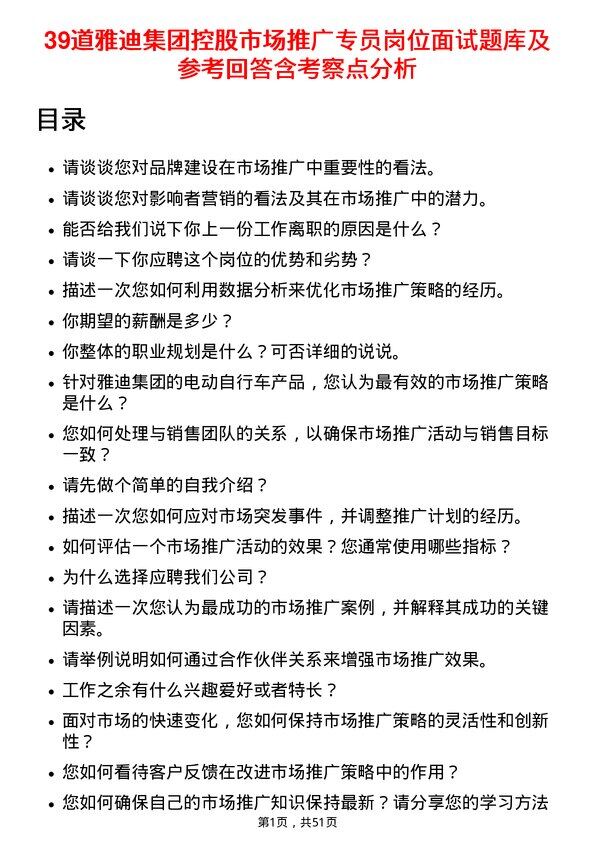 39道雅迪集团控股市场推广专员岗位面试题库及参考回答含考察点分析

目录

- 请谈谈您对品牌建设在市场推广中重要性的看法。
- 请谈谈您对影响者营销的看法及其在市场推广中的潜力。
- 能否给我们说下你上一份工作离职的原因是什么？
- 请谈一下你应聘这个岗位的优势和劣势？
- 描述一次您如何利用数据分析来优化市场推广策略的经历。
- 你期望的薪酬是多少？
- 你整体的职业规划是什么？可否详细的说说。
- 针对雅迪集团的电动自行车产品，您认为最有效的市场推广策略是什么？
- 您如何处理与销售团队的关系，以确保市场推广活动与销售目标一致？
- 请先做个简单的自我介绍？
- 描述一次您如何应对市场突发事件，并调整推广计划的经历。
- 如何评估一个市场推广活动的效果？您通常使用哪些指标？
- 为什么选择应聘我们公司？
- 请描述一次您认为最成功的市场推广案例，并解释其成功的关键因素。
- 请举例说明如何通过合作伙伴关系来增强市场推广效果。
- 工作之余有什么兴趣爱好或者特长？
- 面对市场的快速变化，您如何保持市场推广策略的灵活性和创新性？
- 您如何看待客户反馈在改进市场推广策略中的作用？
- 您如何确保自己的市场推广知识保持最新？请分享您的学习方法

第1页，共51页